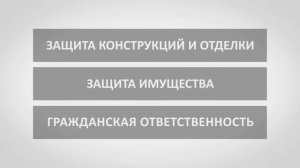 ЗАЩИТА КОНСТРУКЦИЙ И ОТДЕЛКИ

ЗАЩИТА ИМУЩЕСТВА

ГРАЖДАНСКАЯ ОТВЕТСТВЕННОСТЬ